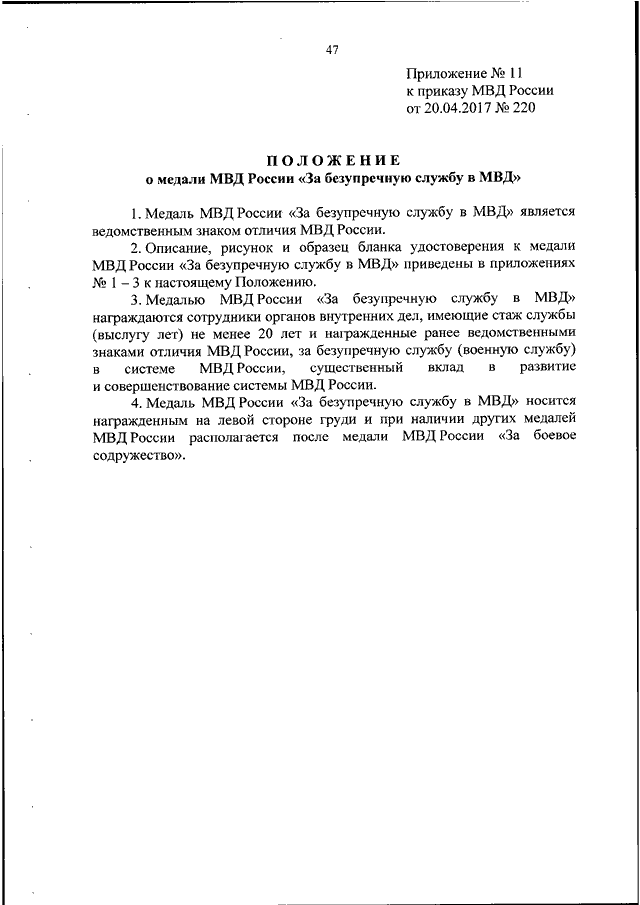 47

Приложение № 11
к приказу МВД России
от 20.04.2017 № 220

ПОЛОЖЕНИЕ
о медали МВД России «За безупречную службу в МВД»

1. Медаль МВД России «За безупречную службу в МВД» является ведомственным знаком отличия МВД России.

2. Описание, рисунок и образец бланка удостоверения к медали МВД России «За безупречную службу в МВД» приведены в приложениях № 1 – 3 к настоящему Положению.

3. Медалью МВД России «За безупречную службу в МВД» награждаются сотрудники органов внутренних дел, имеющие стаж службы (выслугу лет) не менее 20 лет и награжденные ранее ведомственными знаками отличия МВД России, за безупречную службу (военную службу) в системе МВД России, существенный вклад в развитие и совершенствование системы МВД России.

4. Медаль МВД России «За безупречную службу в МВД» носится награжденным на левой стороне груди и при наличии других медалей МВД России располагается после медали МВД России «За боевое содружество».